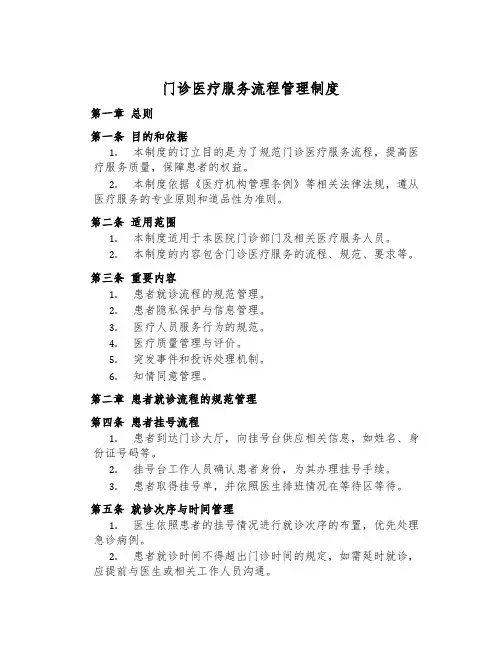 门诊医疗服务流程管理制度

第一章 总则

第一条 目的和依据

1. 本制度的订立目的是为了规范门诊医疗服务流程，提高医疗服务质量，保障患者的权益。

2. 本制度依据《医疗机构管理条例》等相关法律法规，遵从医疗服务的专业原则和道品性为准则。

第二条 适用范围

1. 本制度适用于本医院门诊部门及相关医疗服务人员。

2. 本制度的内容包含门诊医疗服务的流程、规范、要求等。

第三条 重要内容

1. 患者就诊流程的规范管理。

2. 患者隐私保护与信息管理。

3. 医疗人员服务行为的规范。

4. 医疗质量管理与评价。

5. 突发事件和投诉处理机制。

6. 知情同意管理。

第二章 患者就诊流程的规范管理

第四条 患者挂号流程

1. 患者到达门诊大厅，向挂号台供应相关信息，如姓名、身份证号码等。

2. 挂号台工作人员确认患者身份，为其办理挂号手续。

3. 患者取得挂号单，并依照医生排班情况在等待区等待。

第五条 就诊次序与时间管理

1. 医生依照患者的挂号情况进行就诊次序的布置，优先处理急诊病例。

2. 患者就诊时间不得超出门诊时间的规定，如需延时就诊，应提前与医生或相关工作人员沟通。